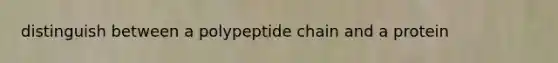 distinguish between a polypeptide chain and a protein